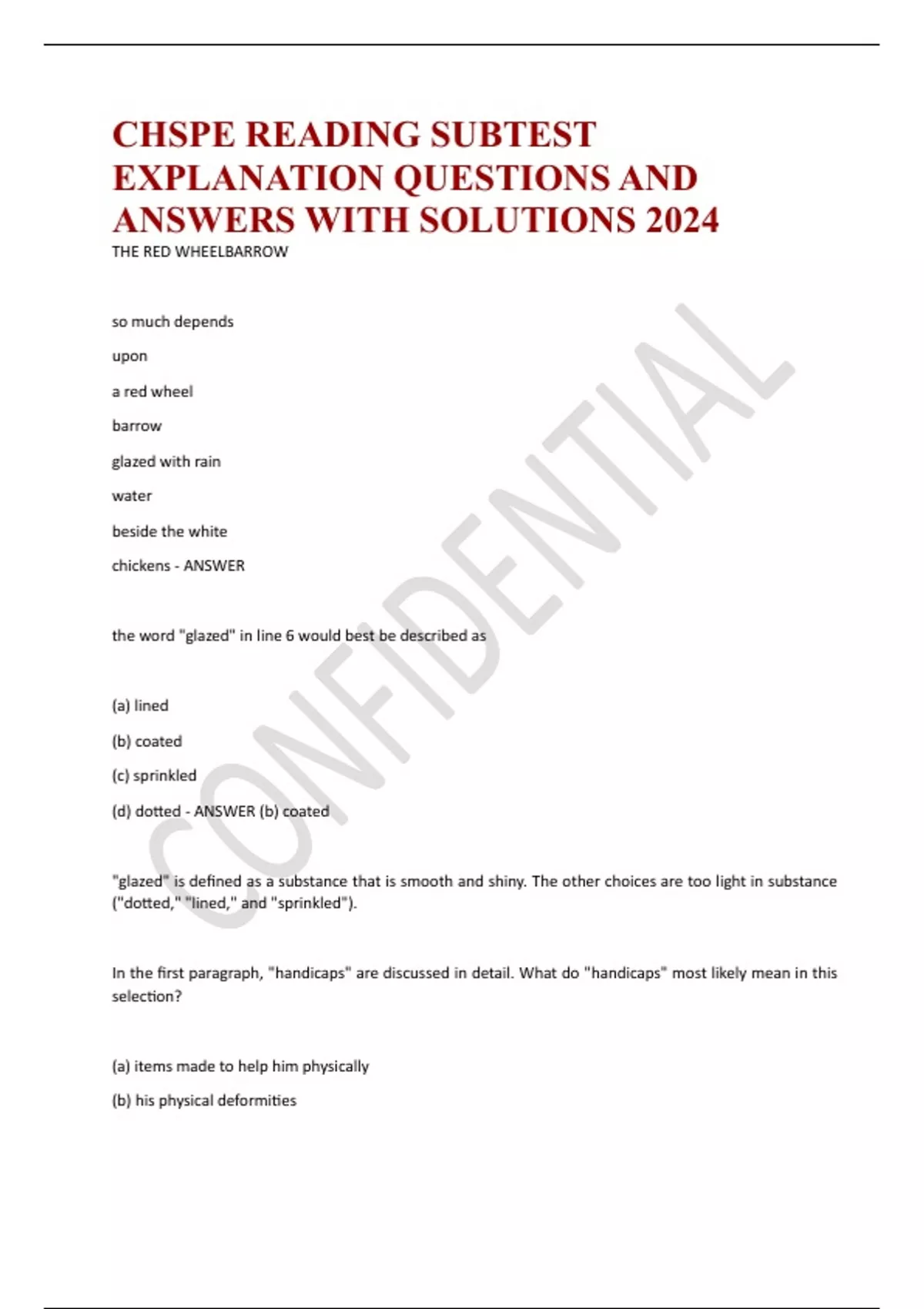 CHSPE READING SUBTEST EXPLANATION QUESTIONS AND ANSWERS WITH SOLUTIONS 2024

THE RED WHEELBARROW

so much depends

upon

a red wheel

barrow

glazed with rain

water

beside the white

chickens - ANSWER

the word "glazed" in line 6 would best be described as

(a) lined

(b) coated

(c) sprinkled

(d) dotted - ANSWER (b) coated

"glazed" is defined as a substance that is smooth and shiny. The other choices are too light in substance ("dotted," "lined," and "sprinkled").

In the first paragraph, "handicaps" are discussed in detail. What do "handicaps" most likely mean in this selection?

(a) items made to help him physically

(b) his physical deformities

CONFIDENTIAL